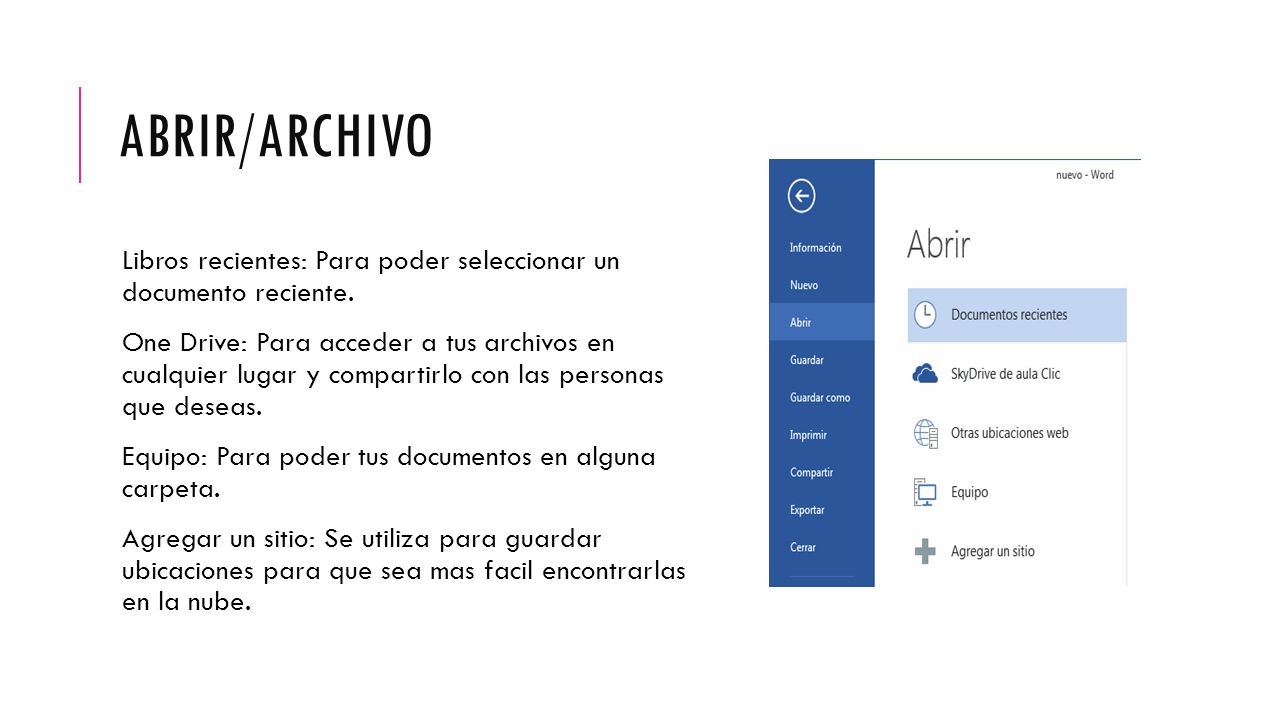 ABRIR/ARCHIVO

Libros recientes: Para poder seleccionar un documento reciente.

One Drive: Para acceder a tus archivos en cualquier lugar y compartirlo con las personas que deseas.

Equipo: Para poder tus documentos en alguna carpeta.

Agregar un sitio: Se utiliza para guardar ubicaciones para que sea mas facil encontrarlas en la nube.

nuevo - Word

Información
Nuevo
Abrir
Guardar
Guardar como
Imprimir
Compartir
Exportar
Cerrar

Abrir

Documentos recientes
SkyDrive de aula Clic
Otras ubicaciones web
Equipo
Agregar un sitio